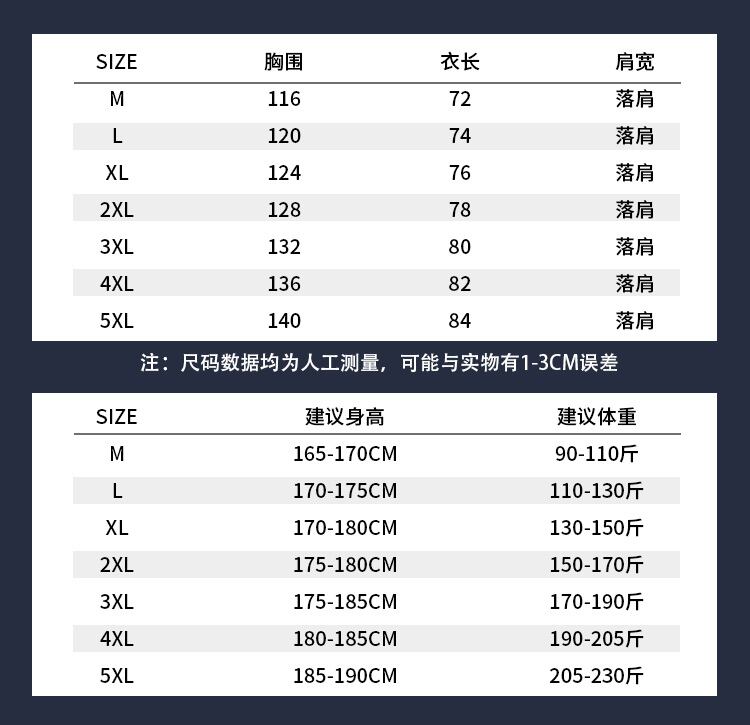 | SIZE | 胸围 | 衣长 | 肩宽 |
|---|---|---|---|
| M | 116 | 72 | 落肩 |
| L | 120 | 74 | 落肩 |
| XL | 124 | 76 | 落肩 |
| 2XL | 128 | 78 | 落肩 |
| 3XL | 132 | 80 | 落肩 |
| 4XL | 136 | 82 | 落肩 |
| 5XL | 140 | 84 | 落肩 |

注：尺码数据均为人工测量，可能与实物有1-3CM误差

| SIZE | 建议身高 | 建议体重 |
|---|---|---|
| M | 165-170CM | 90-110斤 |
| L | 170-175CM | 110-130斤 |
| XL | 170-180CM | 130-150斤 |
| 2XL | 175-180CM | 150-170斤 |
| 3XL | 175-185CM | 170-190斤 |
| 4XL | 180-185CM | 190-205斤 |
| 5XL | 185-190CM | 205-230斤 |